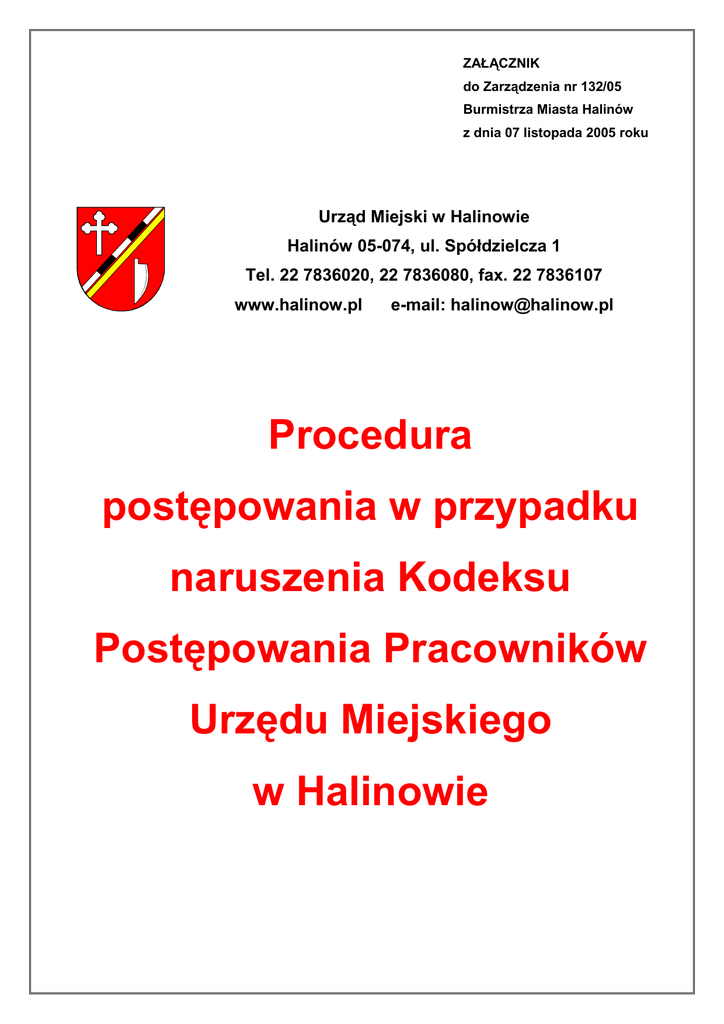 ZAŁĄCZNIK
do Zarządzenia nr 132/05
Burmistrza Miasta Halinów
z dnia 07 listopada 2005 roku

Urząd Miejski w Halinowie
Halinów 05-074, ul. Spółdzielcza 1
Tel. 22 7836020, 22 7836080, fax. 22 7836107
www.halinow.pl e-mail: halinow@halinow.pl

Procedura
postępowania w przypadku
naruszenia Kodeksu
Postępowania Pracowników
Urzędu Miejskiego
w Halinowie